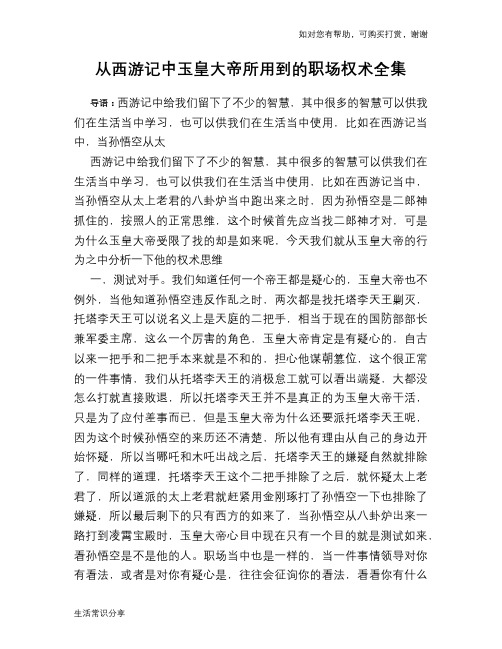 如对您有帮助，可购买打赏，谢谢

从西游记中玉皇大帝所用到的职场权术全集

导语：西游记中给我们留下了不少的智慧，其中很多的智慧可以供我们在生活当中学习，也可以供我们在生活当中使用，比如在西游记当中，当孙悟空从太

西游记中给我们留下了不少的智慧，其中很多的智慧可以供我们在生活当中学习，也可以供我们在生活当中使用，比如在西游记当中，当孙悟空从太上老君的八卦炉当中跑出来之时，因为孙悟空是二郎神抓住的，按照人的正常思维，这个时候首先应当找二郎神才对，可是为什么玉皇大帝受限了找的却是如来呢，今天我们就从玉皇大帝的行为之中分析一下他的权术思维

一、测试对手。我们知道任何一个帝王都是疑心的，玉皇大帝也不例外，当他知道孙悟空违反作乱之时，两次都是找托塔李天王剿灭，托塔李天王可以说名义上是天庭的二把手，相当于现在的国防部部长兼军委主席，这么一个厉害的角色，玉皇大帝肯定是有疑心的，自古以来一把手和二把手本来就是不和的，担心他谋朝篡位，这个很正常的一件事情，我们从托塔李天王的消极怠工就可以看出端疑，大都没怎么打就直接败退，所以托塔李天王并不是真正的为玉皇大帝干活，只是为了应付差事而已，但是玉皇大帝为什么还要派托塔李天王呢，因为这个时候孙悟空的来历还不清楚，所以他有理由从自己的身边开始怀疑，所以当哪吒和木吒出战之后，托塔李天王的嫌疑自然就排除了，同样的道理，托塔李天王这个二把手排除了之后，就怀疑太上老君了，所以道派的太上老君就赶紧用金刚琢打了孙悟空一下也排除了嫌疑，所以最后剩下的只有西方的如来了，当孙悟空从八卦炉出来一路打到凌霄宝殿时，玉皇大帝心目中现在只有一个目的就是测试如来，看孙悟空是不是他的人。职场当中也是一样的，当一件事情领导对你有看法，或者是对你有疑心是，往往会征询你的看法，看看你有什么

生活常识分享